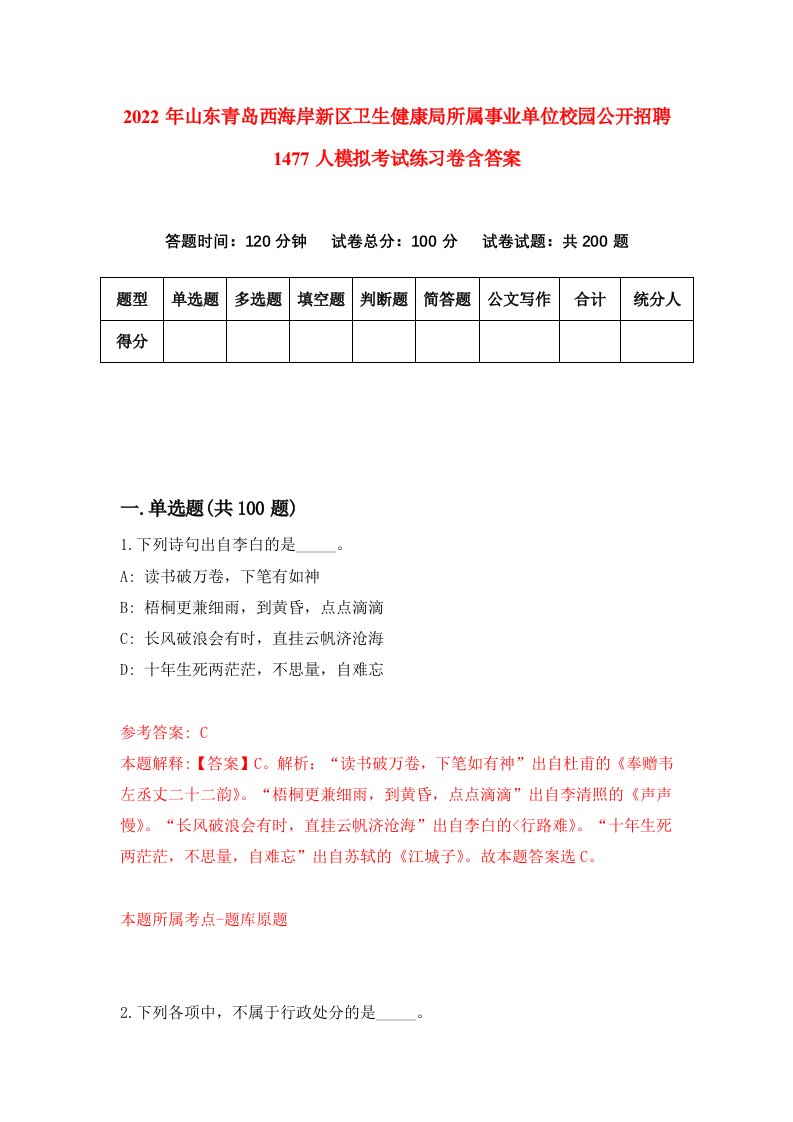 2022 年山东青岛西海岸新区卫生健康局所属事业单位校园公开招聘 1477 人模拟考试练习卷含答案

答题时间：120 分钟　试卷总分：100 分　试卷试题：共 200 题

| 题型 | 单选题 | 多选题 | 填空题 | 判断题 | 简答题 | 公文写作 | 合计 | 统分人 |
|---|---|---|---|---|---|---|---|---|
| 得分 | | | | | | | | |

一.单选题(共 100 题)

1.下列诗句出自李白的是_____。

A: 读书破万卷，下笔有如神

B: 梧桐更兼细雨，到黄昏，点点滴滴

C: 长风破浪会有时，直挂云帆济沧海

D: 十年生死两茫茫，不思量，自难忘

参考答案: C

本题解释:【答案】C。解析：“读书破万卷，下笔如有神”出自杜甫的《奉赠韦左丞丈二十二韵》。“梧桐更兼细雨，到黄昏，点点滴滴”出自李清照的《声声慢》。“长风破浪会有时，直挂云帆济沧海”出自李白的<行路难》。“十年生死两茫茫，不思量，自难忘”出自苏轼的《江城子》。故本题答案选 C。

本题所属考点-题库原题

2.下列各项中，不属于行政处分的是_____。